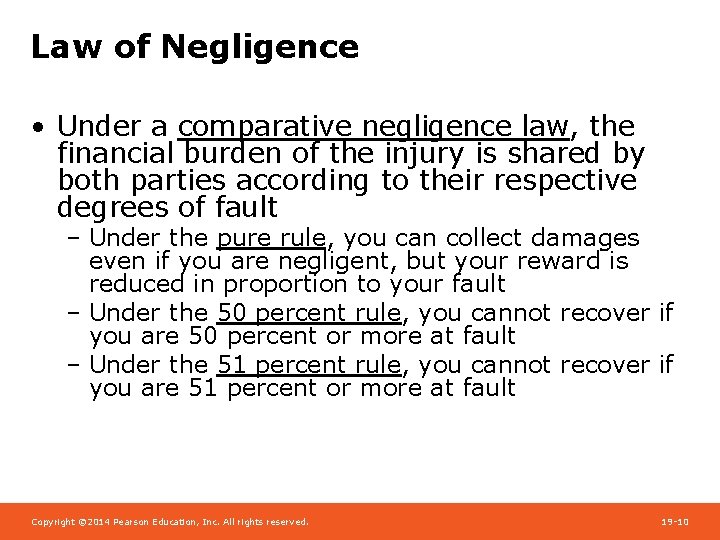 Law of Negligence

• Under a comparative negligence law, the financial burden of the injury is shared by both parties according to their respective degrees of fault

– Under the pure rule, you can collect damages even if you are negligent, but your reward is reduced in proportion to your fault

– Under the 50 percent rule, you cannot recover if you are 50 percent or more at fault

– Under the 51 percent rule, you cannot recover if you are 51 percent or more at fault

Copyright ©2014 Pearson Education, Inc. All rights reserved.

19-10